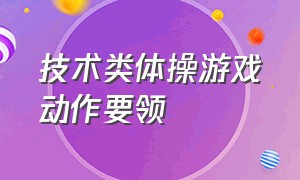 技术类体操游戏动作要领